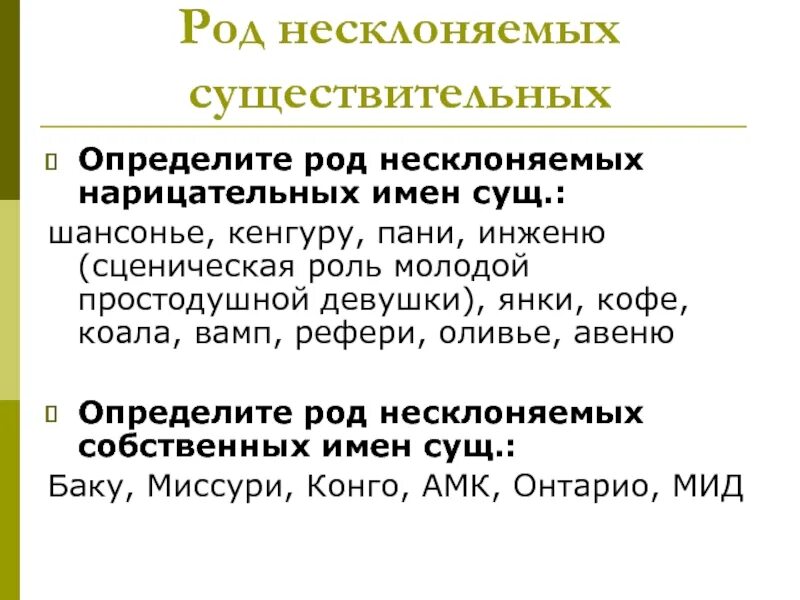 Род несклоняемых существительных

Определите род несклоняемых нарицательных имен сущ.:

шансонье, кенгуру, пани, инженю (сценическая роль молодой простодушной девушки), янки, кофе, коала, вамп, рефери, оливье, авеню

Определите род несклоняемых собственных имен сущ.:

Баку, Миссури, Конго, АМК, Онтарио, МИД